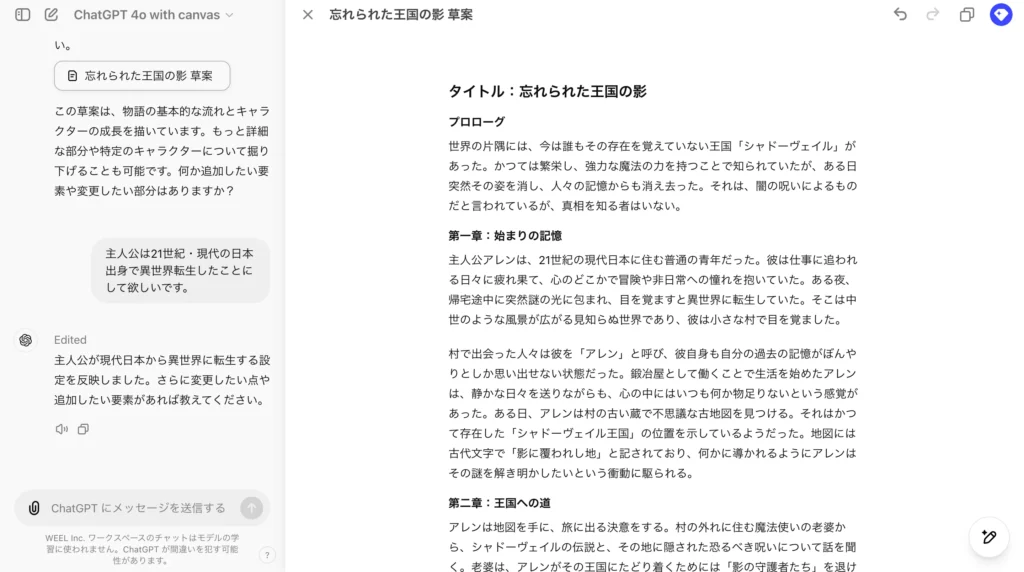 ChatGPT 4o with canvas

い。

忘れられた王国の影 草案

この草案は、物語の基本的な流れとキャラクターの成長を描いています。もっと詳細な部分や特定のキャラクターについて掘り下げることも可能です。何か追加したい要素や変更したい部分はありますか？

主人公は21世紀・現代の日本出身で異世界転生したことにして欲しいです。

Edited

主人公が現代日本から異世界に転生する設定を反映しました。さらに変更したい点や追加したい要素があれば教えてください。

ChatGPT にメッセージを送信する

WEEL Inc. ワークスペースのチャットはモデルの学習に使われません。ChatGPT が間違いを犯す可能性があります。

?

忘れられた王国の影 草案

タイトル：忘れられた王国の影

プロローグ

世界の片隅には、今は誰もその存在を覚えていない王国「シャドーヴェイル」があった。かつては繁栄し、強力な魔法の力を持つことで知られていたが、ある日突然その姿を消し、人々の記憶からも消え去った。それは、闇の呪いによるものだと言われているが、真相を知る者はいない。

第一章：始まりの記憶

主人公アレンは、21世紀の現代日本に住む普通の青年だった。彼は仕事に追われる日々に疲れ果て、心のどこかで冒険や非日常への憧れを抱いていた。ある夜、帰宅途中に突然謎の光に包まれ、目を覚ますと異世界に転生していた。そこは中世のような風景が広がる見知らぬ世界であり、彼は小さな村で目を覚ました。

村で出会った人々は彼を「アレン」と呼び、彼自身も自分の過去の記憶がぼんやりとしか思い出せない状態だった。鍛冶屋として働くことで生活を始めたアレンは、静かな日々を送りながらも、心の中にはいつも何か物足りないという感覚があった。ある日、アレンは村の古い蔵で不思議な古地図を見つける。それはかつて存在した「シャドーヴェイル王国」の位置を示しているようだった。地図には古代文字で「影に覆われし地」と記されており、何かに導かれるようにアレンはその謎を解き明かしたいという衝動に駆られる。

第二章：王国への道

アレンは地図を手に、旅に出る決意をする。村の外れに住む魔法使いの老婆から、シャドーヴェイルの伝説と、その地に隠された恐るべき呪いについて話を聞く。老婆は、アレンがその王国にたどり着くためには「影の守護者たち」を退け